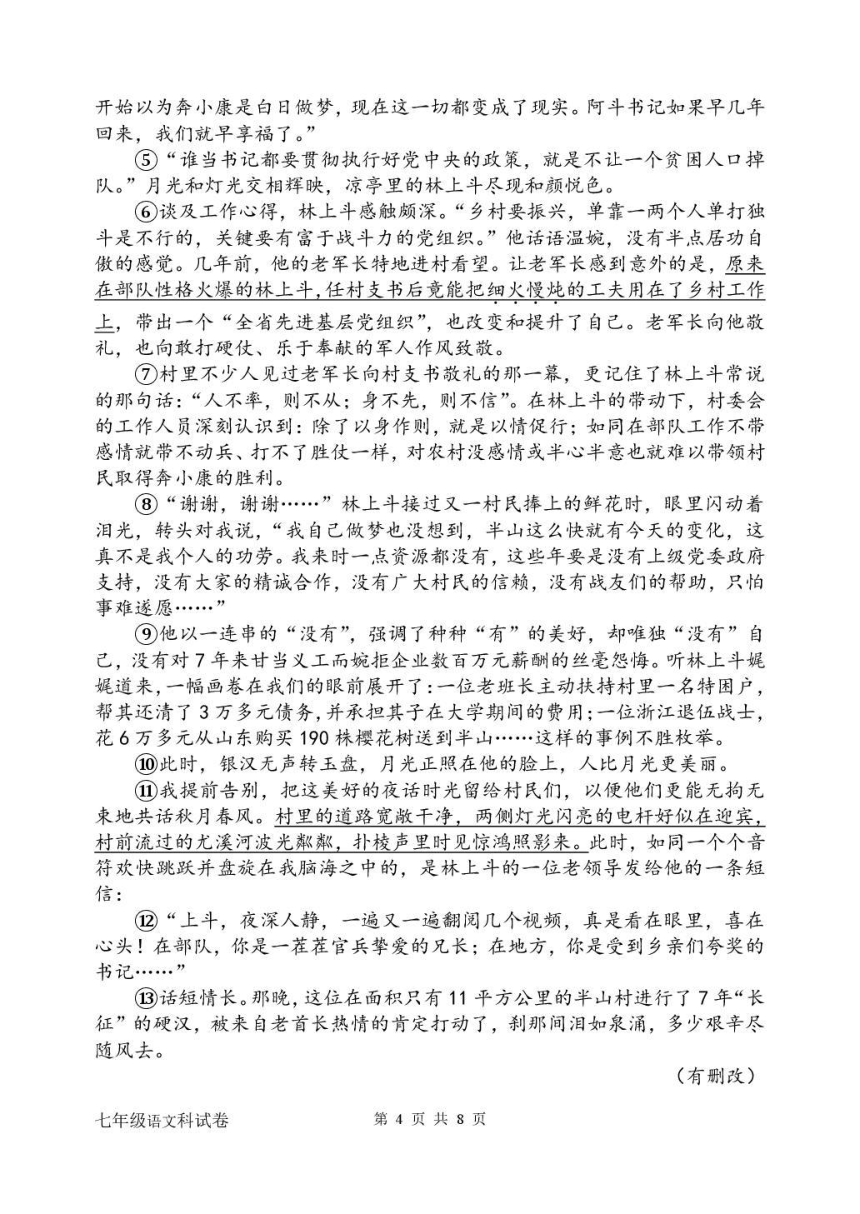 开始以为奔小康是白日做梦，现在这一切都变成了现实。阿斗书记如果早几年回来，我们就早享福了。”

⑤“谁当书记都要贯彻执行好党中央的政策，就是不让一个贫困人口掉队。”月光和灯光交相辉映，凉亭里的林上斗尽现和颜悦色。

⑥谈及工作心得，林上斗感触颇深。“乡村要振兴，单靠一两个人单打独斗是不行的，关键要有富于战斗力的党组织。”他话语温婉，没有半点居功自傲的感觉。几年前，他的老军长特地进村看望。让老军长感到意外的是，原来在部队性格火爆的林上斗，任村支书后竟能把细火慢炖的工夫用在了乡村工作上，带出一个“全省先进基层党组织”，也改变和提升了自己。老军长向他敬礼，也向敢打硬仗、乐于奉献的军人作风致敬。

⑦村里不少人见过老军长向村支书敬礼的那一幕，更记住了林上斗常说的那句话：“人不率，则不从；身不先，则不信”。在林上斗的带动下，村委会的工作人员深刻认识到：除了以身作则，就是以情促行；如同在部队工作不带感情就带不动兵、打不了胜仗一样，对农村没感情或半心半意也就难以带领村民取得奔小康的胜利。

⑧“谢谢，谢谢……”林上斗接过又一村民捧上的鲜花时，眼里闪动着泪光，转头对我说，“我自己做梦也没想到，半山这么快就有今天的变化，这真不是我个人的功劳。我来时一点资源都没有，这些年要是没有上级党委政府支持，没有大家的精诚合作，没有广大村民的信赖，没有战友们的帮助，只怕事难遂愿……”

⑨他以一连串的“没有”，强调了种种“有”的美好，却唯独“没有”自己，没有对7年来甘当义工而婉拒企业数百万元薪酬的丝毫怨悔。听林上斗娓娓道来，一幅画卷在我们的眼前展开了：一位老班长主动扶持村里一名特困户，帮其还清了3万多元债务，并承担其子在大学期间的费用；一位浙江退伍战士，花6万多元从山东购买190株樱花树送到半山……这样的事例不胜枚举。

⑩此时，银汉无声转玉盘，月光正照在他的脸上，人比月光更美丽。

⑪我提前告别，把这美好的夜话时光留给村民们，以便他们更能无拘无束地共话秋月春风。村里的道路宽敞干净，两侧灯光闪亮的电杆好似在迎宾，村前流过的尤溪河波光粼粼，扑棱声里时见惊鸿照影来。此时，如同一个个音符欢快跳跃并盘旋在我脑海之中的，是林上斗的一位老领导发给他的一条短信：

⑫“上斗，夜深人静，一遍又一遍翻阅几个视频，真是看在眼里，喜在心头！在部队，你是一茬茬官兵挚爱的兄长；在地方，你是受到乡亲们夸奖的书记……”

⑬话短情长。那晚，这位在面积只有11平方公里的半山村进行了7年“长征”的硬汉，被来自老首长热情的肯定打动了，刹那间泪如泉涌，多少艰辛尽随风去。

（有删改）

七年级语文科试卷　　第 4 页 共 8 页